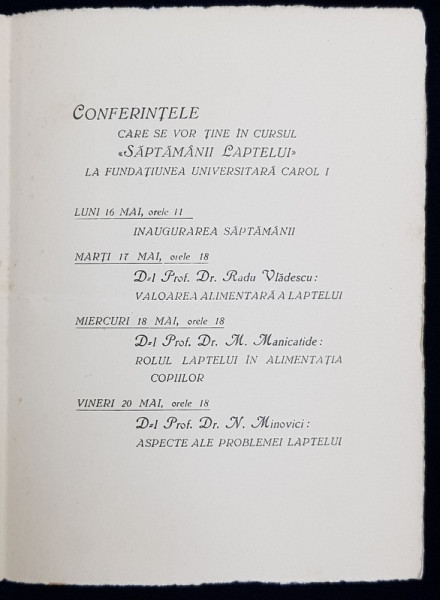 CONFERINȚELE
CARE SE VOR ȚINE ÎN CURSUL
«SĂPTĂMÂNII LAPTELUI»
LA FUNDAȚIUNEA UNIVERSITARĂ CAROL I

LUNI 16 MAI, orele 11
INAUGURAREA SĂPTĂMÂNII

MARȚI 17 MAI, orele 18
D-l Prof. Dr. Radu Vlădescu:
VALOAREA ALIMENTARĂ A LAPTELUI

MIERCURI 18 MAI, orele 18
D-l Prof. Dr. M. Manicatide:
ROLUL LAPTELUI ÎN ALIMENTAȚIA COPIILOR

VINERI 20 MAI, orele 18
D-l Prof. Dr. N. Minovici:
ASPECTE ALE PROBLEMEI LAPTELUI